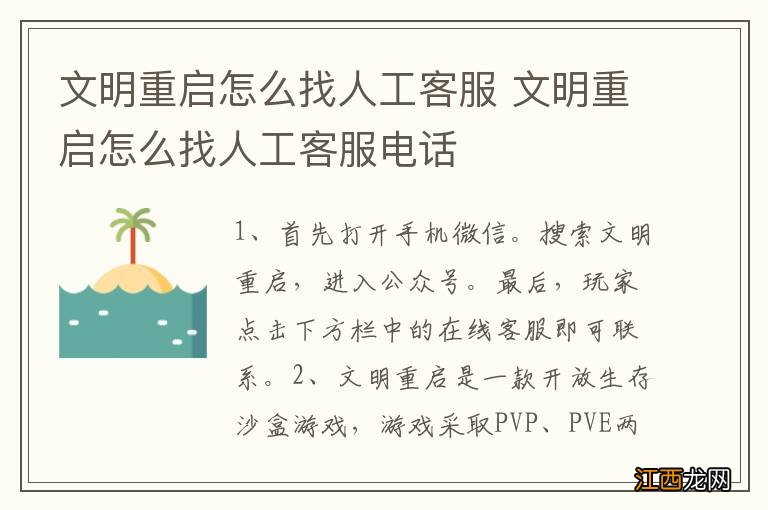 文明重启怎么找人工客服 文明重启怎么找人工客服电话

1、首先打开手机微信。搜索文明重启，进入公众号。最后，玩家点击下方栏中的在线客服即可联系。2、文明重启是一款开放生存沙盒游戏，游戏采取PVP、PVE两

江西龙网